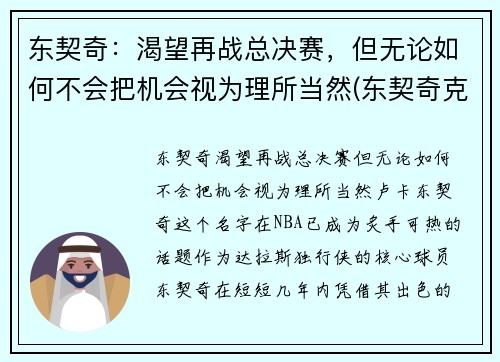 东契奇：渴望再战总决赛，但无论如何不会把机会视为理所当然(东契奇克

东契奇渴望再战总决赛但无论如何不会把机会视为理所当然卢卡东契奇这个名字在NBA已成为炙手可热的话题作为达拉斯独行侠的核心球员东契奇在短短几年内凭借其出色的